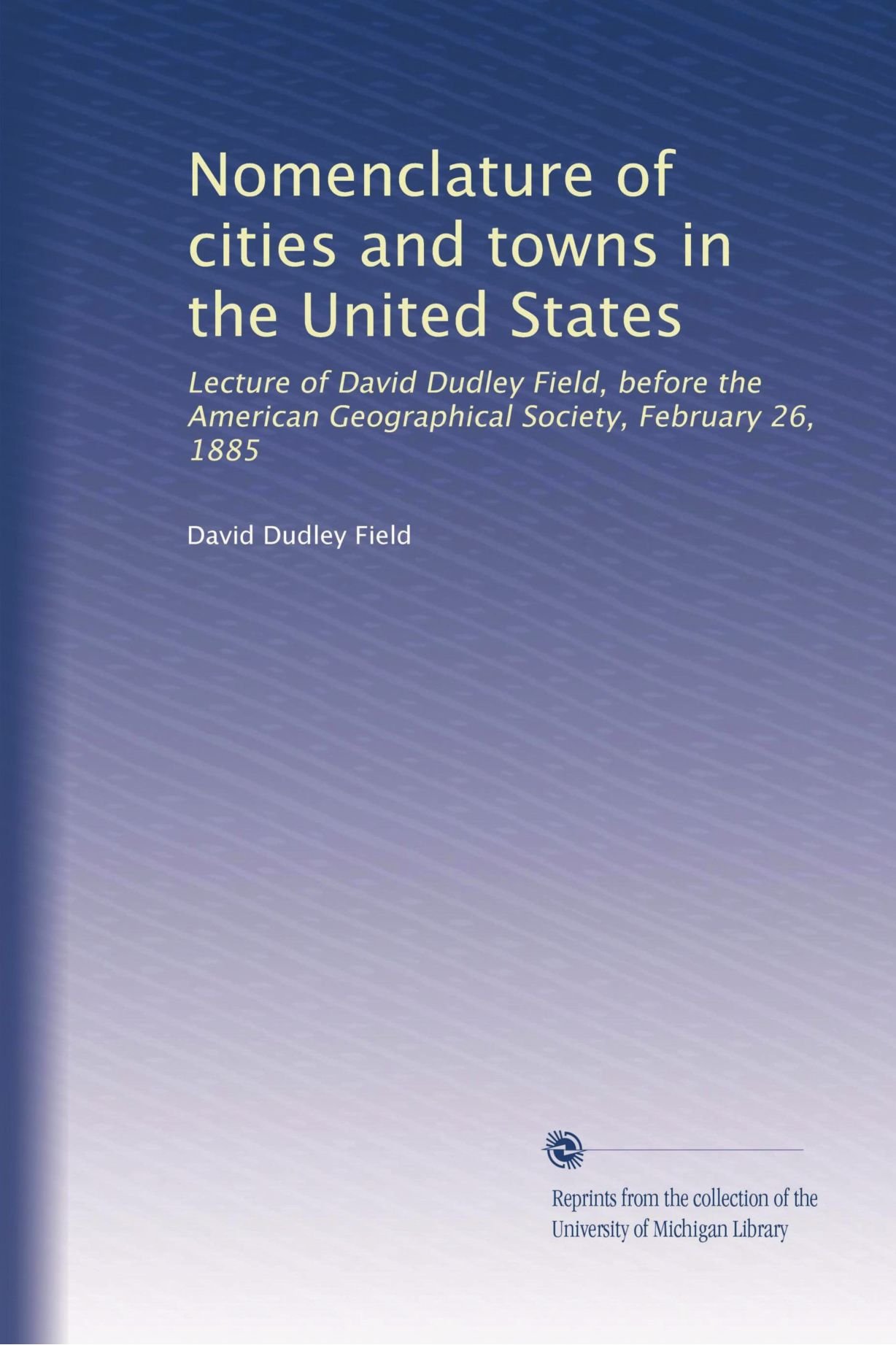 Nomenclature of cities and towns in the United States

Lecture of David Dudley Field, before the American Geographical Society, February 26, 1885

David Dudley Field

Reprints from the collection of the University of Michigan Library